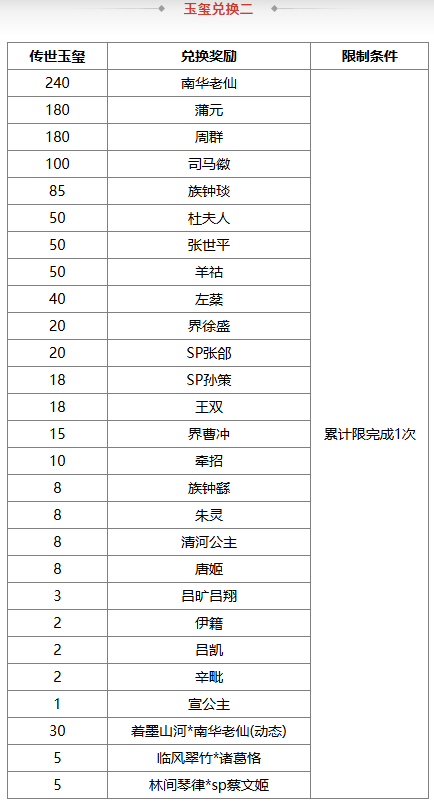 玉玺兑换二

| 传世玉玺 | 兑换奖励 | 限制条件 |
|---|---|---|
| 240 | 南华老仙 | 累计限完成1次 |
| 180 | 蒲元 | |
| 180 | 周群 | |
| 100 | 司马徽 | |
| 85 | 族钟琰 | |
| 50 | 杜夫人 | |
| 50 | 张世平 | |
| 50 | 羊祜 | |
| 40 | 左棻 | |
| 20 | 界徐盛 | |
| 20 | SP张郃 | |
| 18 | SP孙策 | |
| 18 | 王双 | |
| 15 | 界曹冲 | |
| 10 | 牵招 | |
| 8 | 族钟繇 | |
| 8 | 朱灵 | |
| 8 | 清河公主 | |
| 8 | 唐姬 | |
| 3 | 吕旷吕翔 | |
| 2 | 伊籍 | |
| 2 | 吕凯 | |
| 2 | 辛毗 | |
| 1 | 宣公主 | |
| 30 | 着墨山河*南华老仙(动态) | |
| 5 | 临风翠竹*诸葛恪 | |
| 5 | 林间琴律*sp蔡文姬 | |